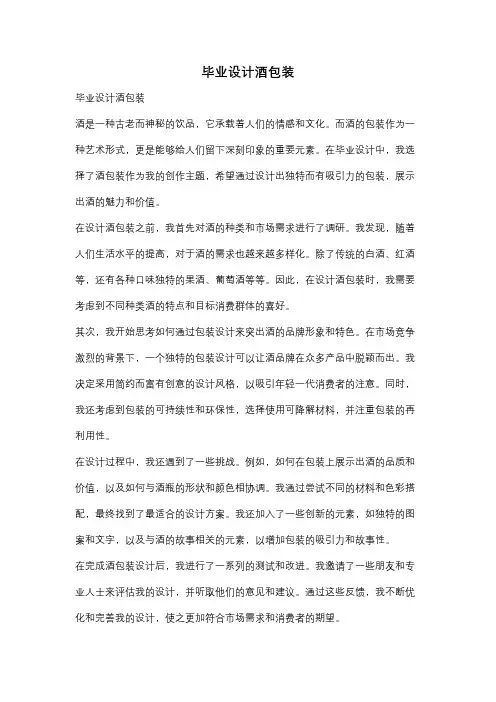 毕业设计酒包装

毕业设计酒包装

酒是一种古老而神秘的饮品，它承载着人们的情感和文化。而酒的包装作为一种艺术形式，更是能够给人们留下深刻印象的重要元素。在毕业设计中，我选择了酒包装作为我的创作主题，希望通过设计出独特而有吸引力的包装，展示出酒的魅力和价值。

在设计酒包装之前，我首先对酒的种类和市场需求进行了调研。我发现，随着人们生活水平的提高，对于酒的需求也越来越多样化。除了传统的白酒、红酒等，还有各种口味独特的果酒、葡萄酒等等。因此，在设计酒包装时，我需要考虑到不同种类酒的特点和目标消费群体的喜好。

其次，我开始思考如何通过包装设计来突出酒的品牌形象和特色。在市场竞争激烈的背景下，一个独特的包装设计可以让酒品牌在众多产品中脱颖而出。我决定采用简约而富有创意的设计风格，以吸引年轻一代消费者的注意。同时，我还考虑到包装的可持续性和环保性，选择使用可降解材料，并注重包装的再利用性。

在设计过程中，我还遇到了一些挑战。例如，如何在包装上展示出酒的品质和价值，以及如何与酒瓶的形状和颜色相协调。我通过尝试不同的材料和色彩搭配，最终找到了最适合的设计方案。我还加入了一些创新的元素，如独特的图案和文字，以及与酒的故事相关的元素，以增加包装的吸引力和故事性。

在完成酒包装设计后，我进行了一系列的测试和改进。我邀请了一些朋友和专业人士来评估我的设计，并听取他们的意见和建议。通过这些反馈，我不断优化和完善我的设计，使之更加符合市场需求和消费者的期望。